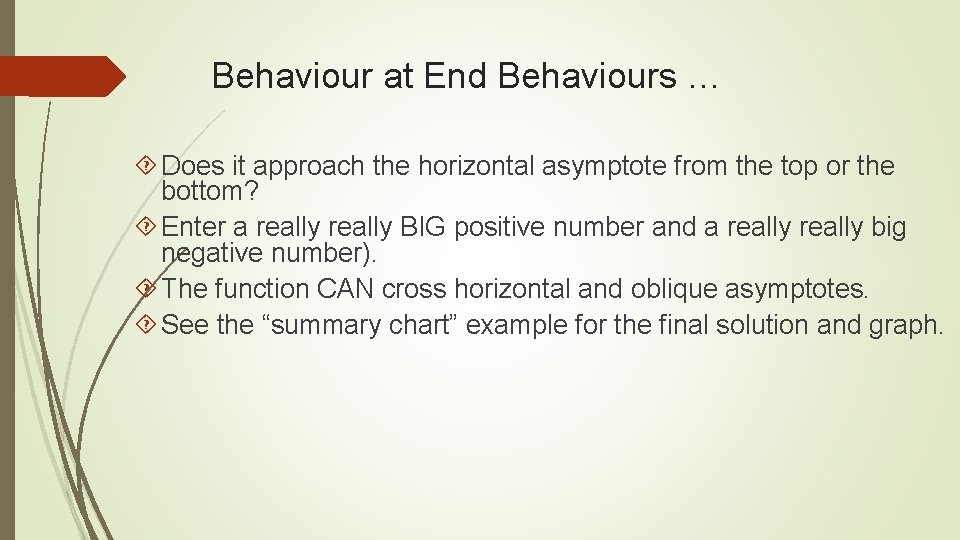 Behaviour at End Behaviours …

Does it approach the horizontal asymptote from the top or the bottom?
Enter a really really BIG positive number and a really really big negative number).
The function CAN cross horizontal and oblique asymptotes.
See the “summary chart” example for the final solution and graph.